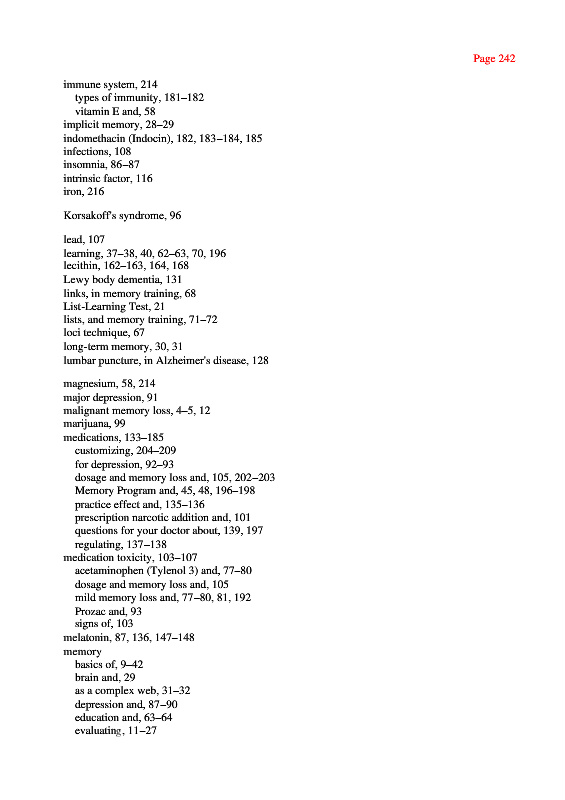 Page 242

immune system, 214
types of immunity, 181–182
vitamin E and, 58
implicit memory, 28–29
indomethacin (Indocin), 182, 183–184, 185
infections, 108
insomnia, 86–87
intrinsic factor, 116
iron, 216

Korsakoff's syndrome, 96

lead, 107
learning, 37–38, 40, 62–63, 70, 196
lecithin, 162–163, 164, 168
Lewy body dementia, 131
links, in memory training, 68
List-Learning Test, 21
lists, and memory training, 71–72
loci technique, 67
long-term memory, 30, 31
lumbar puncture, in Alzheimer's disease, 128

magnesium, 58, 214
major depression, 91
malignant memory loss, 4–5, 12
marijuana, 99
medications, 133–185
customizing, 204–209
for depression, 92–93
dosage and memory loss and, 105, 202–203
Memory Program and, 45, 48, 196–198
practice effect and, 135–136
prescription narcotic addition and, 101
questions for your doctor about, 139, 197
regulating, 137–138
medication toxicity, 103–107
acetaminophen (Tylenol 3) and, 77–80
dosage and memory loss and, 105
mild memory loss and, 77–80, 81, 192
Prozac and, 93
signs of, 103
melatonin, 87, 136, 147–148
memory
basics of, 9–42
brain and, 29
as a complex web, 31–32
depression and, 87–90
education and, 63–64
evaluating, 11–27